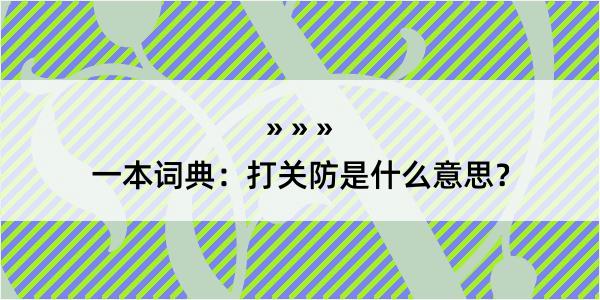 » » »

一本词典：打关防是什么意思？